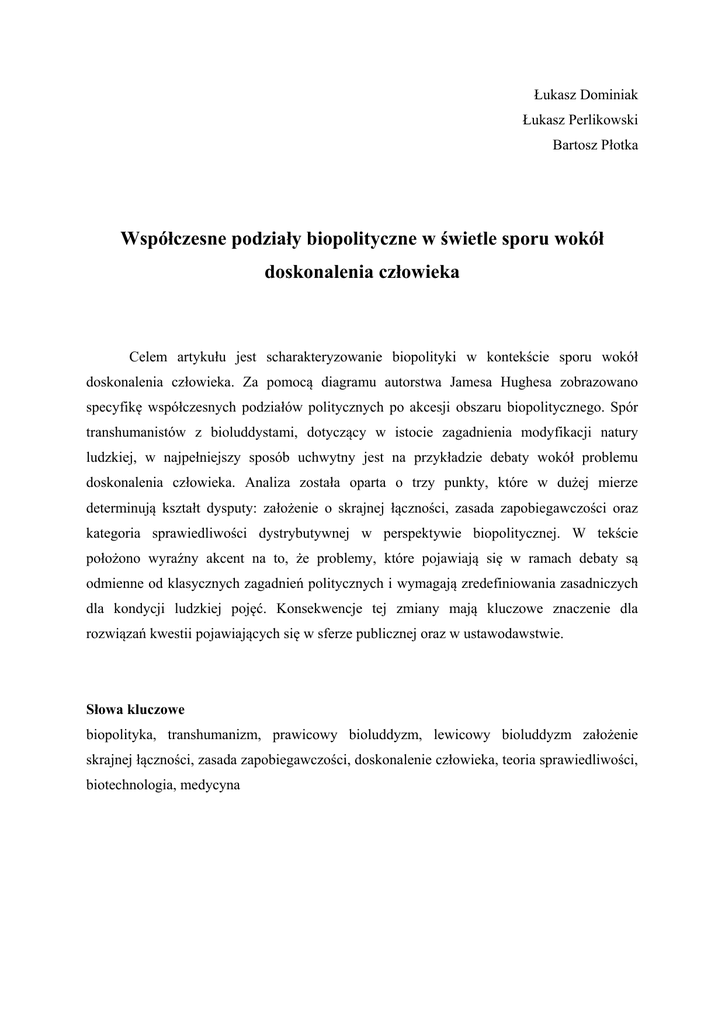 Łukasz Dominiak
Łukasz Perlikowski
Bartosz Płotka

Współczesne podziały biopolityczne w świetle sporu wokół doskonalenia człowieka

Celem artykułu jest scharakteryzowanie biopolityki w kontekście sporu wokół doskonalenia człowieka. Za pomocą diagramu autorstwa Jamesa Hughesa zobrazowano specyfikę współczesnych podziałów politycznych po akcesji obszaru biopolitycznego. Spór transhumanistów z bioluddystami, dotyczący w istocie zagadnienia modyfikacji natury ludzkiej, w najpełniejszy sposób uchwytny jest na przykładzie debaty wokół problemu doskonalenia człowieka. Analiza została oparta o trzy punkty, które w dużej mierze determinują kształt dysputy: założenie o skrajnej łączności, zasada zapobiegawczości oraz kategoria sprawiedliwości dystrybutywnej w perspektywie biopolitycznej. W tekście położono wyraźny akcent na to, że problemy, które pojawiają się w ramach debaty są odmienne od klasycznych zagadnień politycznych i wymagają zredefiniowania zasadniczych dla kondycji ludzkiej pojęć. Konsekwencje tej zmiany mają kluczowe znaczenie dla rozwiązań kwestii pojawiających się w sferze publicznej oraz w ustawodawstwie.

Słowa kluczowe
biopolityka, transhumanizm, prawicowy bioluddyzm, lewicowy bioluddyzm założenie skrajnej łączności, zasada zapobiegawczości, doskonalenie człowieka, teoria sprawiedliwości, biotechnologia, medycyna